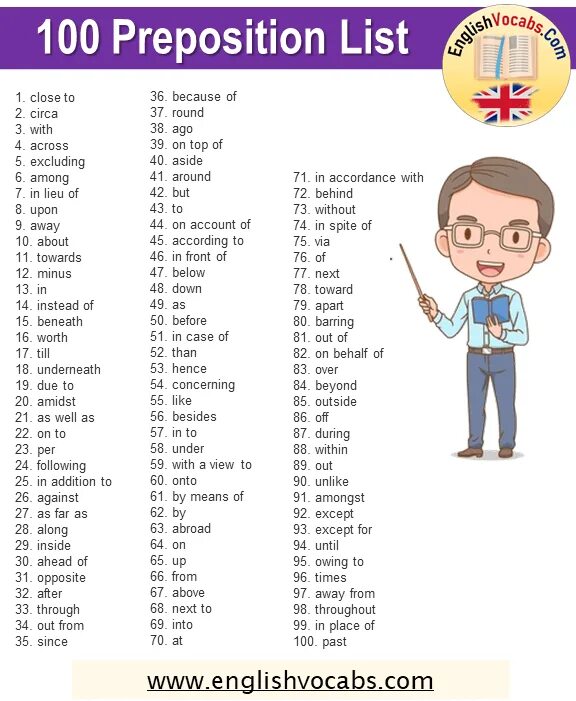 100 Preposition List

EnglishVocabs.Com

1. close to
2. circa
3. with
4. across
5. excluding
6. among
7. in lieu of
8. upon
9. away
10. about
11. towards
12. minus
13. in
14. instead of
15. beneath
16. worth
17. till
18. underneath
19. due to
20. amidst
21. as well as
22. on to
23. per
24. following
25. in addition to
26. against
27. as far as
28. along
29. inside
30. ahead of
31. opposite
32. after
33. through
34. out from
35. since

36. because of
37. round
38. ago
39. on top of
40. aside
41. around
42. but
43. to
44. on account of
45. according to
46. in front of
47. below
48. down
49. as
50. before
51. in case of
52. than
53. hence
54. concerning
55. like
56. besides
57. in to
58. under
59. with a view to
60. onto
61. by means of
62. by
63. abroad
64. on
65. up
66. from
67. above
68. next to
69. into
70. at

71. in accordance with
72. behind
73. without
74. in spite of
75. via
76. of
77. next
78. toward
79. apart
80. barring
81. out of
82. on behalf of
83. over
84. beyond
85. outside
86. off
87. during
88. within
89. out
90. unlike
91. amongst
92. except
93. except for
94. until
95. owing to
96. times
97. away from
98. throughout
99. in place of
100. past

www.englishvocabs.com